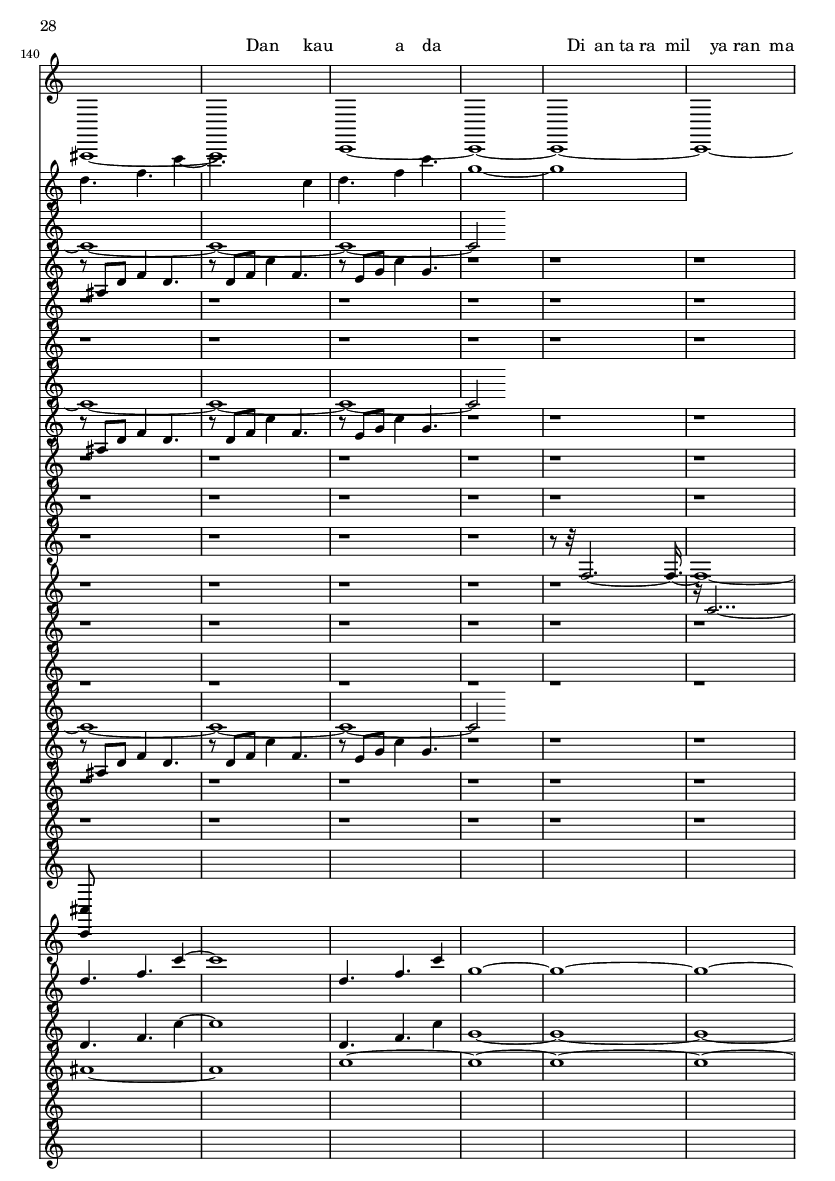 28

140

Dan kau a da Di an ta ra mil ya ran ma